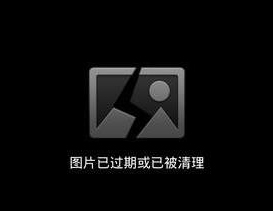 图片已过期或已被清理